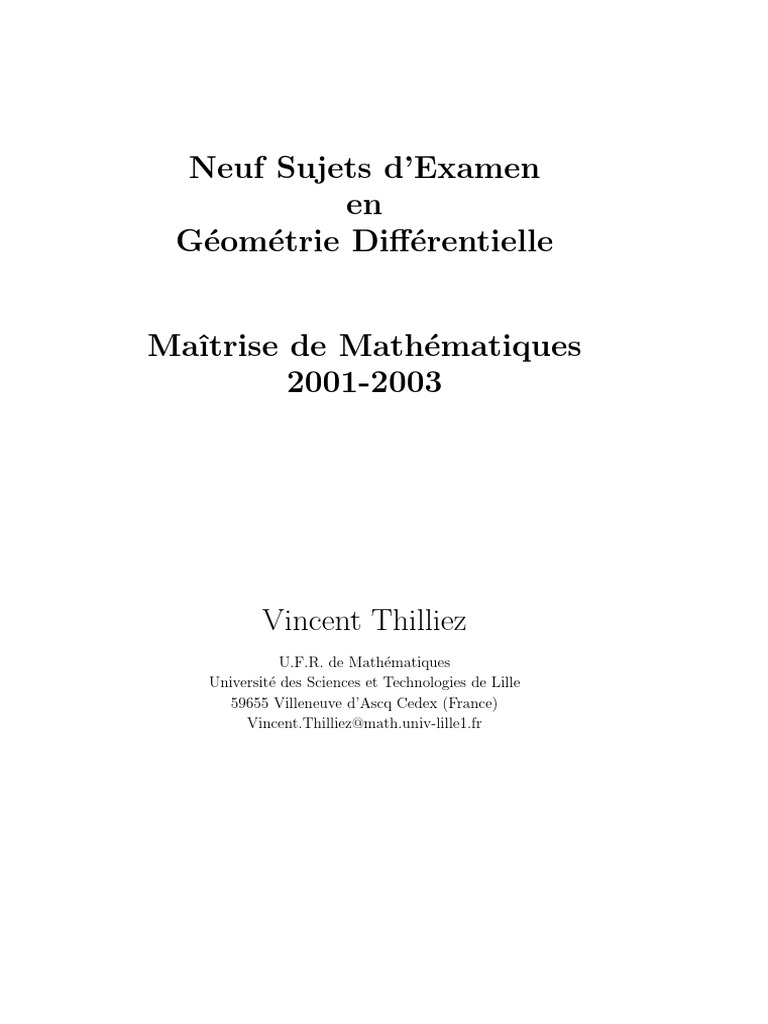 Neuf Sujets d'Examen
en
Géométrie Différentielle

Maîtrise de Mathématiques
2001-2003

Vincent Thilliez

U.F.R. de Mathématiques
Université des Sciences et Technologies de Lille
59655 Villeneuve d'Ascq Cedex (France)
Vincent.Thilliez@math.univ-lille1.fr